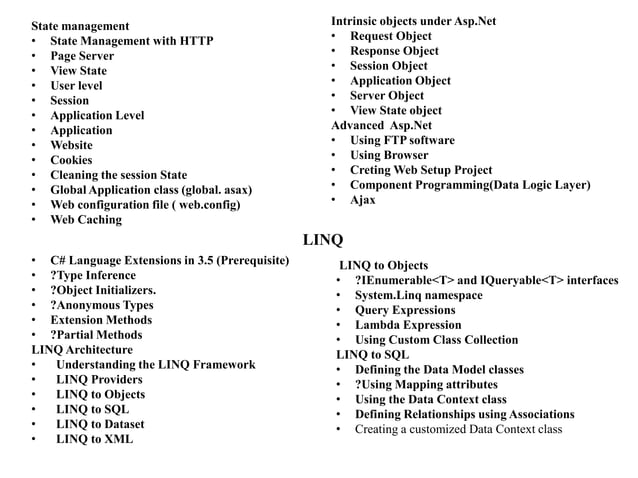 State management
• State Management with HTTP
• Page Server
• View State
• User level
• Session
• Application Level
• Application
• Website
• Cookies
• Cleaning the session State
• Global Application class (global. asax)
• Web configuration file ( web.config)
• Web Caching

Intrinsic objects under Asp.Net
• Request Object
• Response Object
• Session Object
• Application Object
• Server Object
• View State object
Advanced Asp.Net
• Using FTP software
• Using Browser
• Creting Web Setup Project
• Component Programming(Data Logic Layer)
• Ajax

LINQ

• C# Language Extensions in 3.5 (Prerequisite)
• ?Type Inference
• ?Object Initializers.
• ?Anonymous Types
• Extension Methods
• ?Partial Methods
LINQ Architecture
• Understanding the LINQ Framework
• LINQ Providers
• LINQ to Objects
• LINQ to SQL
• LINQ to Dataset
• LINQ to XML

LINQ to Objects
• ?IEnumerable<T> and IQueryable<T> interfaces
• System.Linq namespace
• Query Expressions
• Lambda Expression
• Using Custom Class Collection
LINQ to SQL
• Defining the Data Model classes
• ?Using Mapping attributes
• Using the Data Context class
• Defining Relationships using Associations
• Creating a customized Data Context class